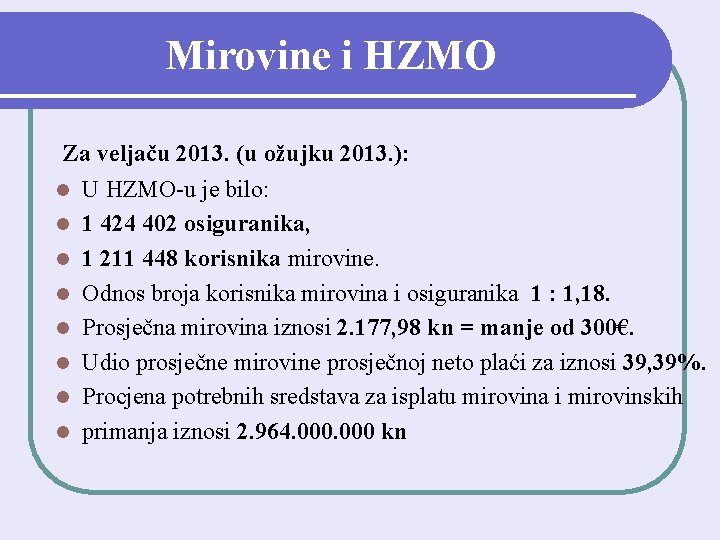 Mirovine i HZMO

Za veljaču 2013. (u ožujku 2013.):

- U HZMO-u je bilo:
- 1 424 402 osiguranika,
- 1 211 448 korisnika mirovine.
- Odnos broja korisnika mirovina i osiguranika 1 : 1,18.
- Prosječna mirovina iznosi 2.177,98 kn = manje od 300€.
- Udio prosječne mirovine prosječnoj neto plaći za iznosi 39,39%.
- Procjena potrebnih sredstava za isplatu mirovina i mirovinskih
- primanja iznosi 2.964.000.000 kn